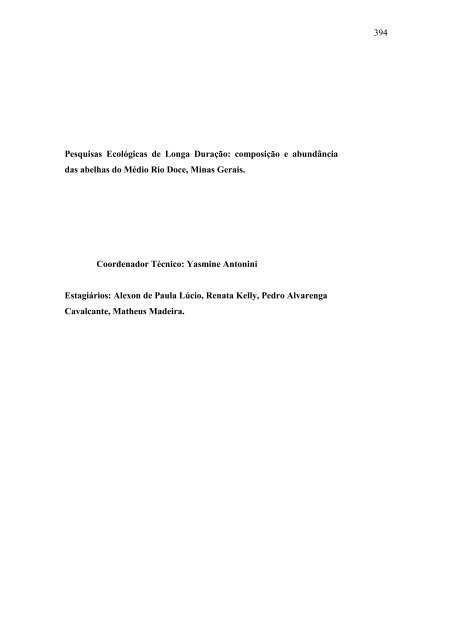 394

Pesquisas Ecológicas de Longa Duração: composição e abundância das abelhas do Médio Rio Doce, Minas Gerais.

Coordenador Técnico: Yasmine Antonini

Estagiários: Alexon de Paula Lúcio, Renata Kelly, Pedro Alvarenga Cavalcante, Matheus Madeira.